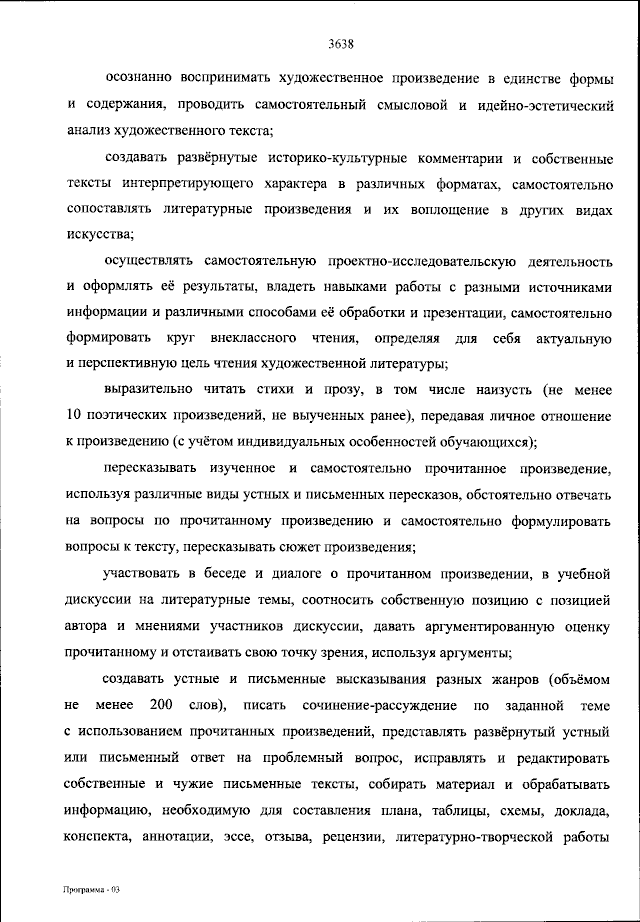 3638

осознанно воспринимать художественное произведение в единстве формы и содержания, проводить самостоятельный смысловой и идейно-эстетический анализ художественного текста;

создавать развёрнутые историко-культурные комментарии и собственные тексты интерпретирующего характера в различных форматах, самостоятельно сопоставлять литературные произведения и их воплощение в других видах искусства;

осуществлять самостоятельную проектно-исследовательскую деятельность и оформлять её результаты, владеть навыками работы с разными источниками информации и различными способами её обработки и презентации, самостоятельно формировать круг внеклассного чтения, определяя для себя актуальную и перспективную цель чтения художественной литературы;

выразительно читать стихи и прозу, в том числе наизусть (не менее 10 поэтических произведений, не выученных ранее), передавая личное отношение к произведению (с учётом индивидуальных особенностей обучающихся);

пересказывать изученное и самостоятельно прочитанное произведение, используя различные виды устных и письменных пересказов, обстоятельно отвечать на вопросы по прочитанному произведению и самостоятельно формулировать вопросы к тексту, пересказывать сюжет произведения;

участвовать в беседе и диалоге о прочитанном произведении, в учебной дискуссии на литературные темы, соотносить собственную позицию с позицией автора и мнениями участников дискуссии, давать аргументированную оценку прочитанному и отстаивать свою точку зрения, используя аргументы;

создавать устные и письменные высказывания разных жанров (объёмом не менее 200 слов), писать сочинение-рассуждение по заданной теме с использованием прочитанных произведений, представлять развёрнутый устный или письменный ответ на проблемный вопрос, исправлять и редактировать собственные и чужие письменные тексты, собирать материал и обрабатывать информацию, необходимую для составления плана, таблицы, схемы, доклада, конспекта, аннотации, эссе, отзыва, рецензии, литературно-творческой работы

Программа - 03